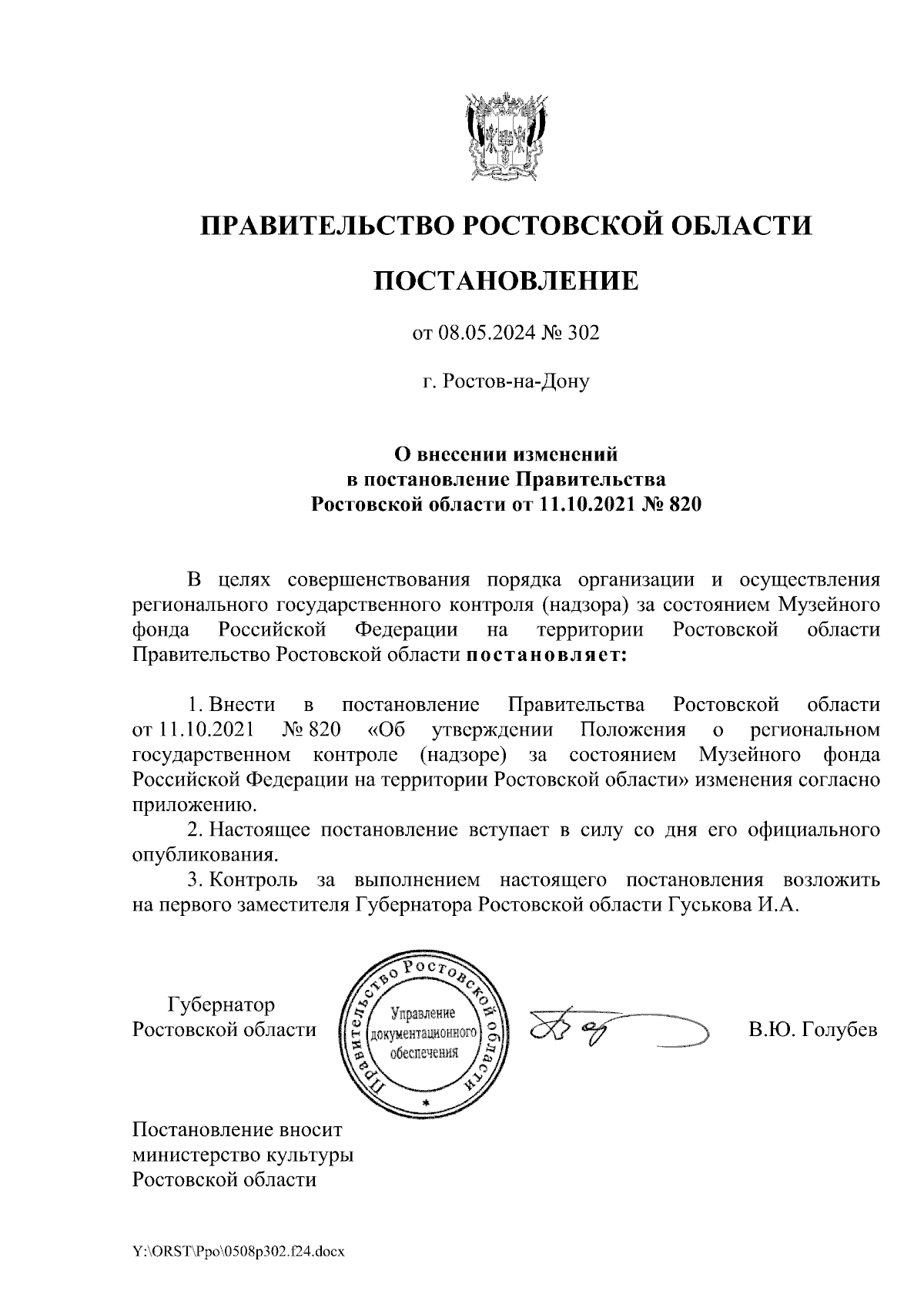 ПРАВИТЕЛЬСТВО РОСТОВСКОЙ ОБЛАСТИ

ПОСТАНОВЛЕНИЕ

от 08.05.2024 № 302

г. Ростов-на-Дону

О внесении изменений в постановление Правительства Ростовской области от 11.10.2021 № 820

В целях совершенствования порядка организации и осуществления регионального государственного контроля (надзора) за состоянием Музейного фонда Российской Федерации на территории Ростовской области Правительство Ростовской области постановляет:

1. Внести в постановление Правительства Ростовской области от 11.10.2021 № 820 «Об утверждении Положения о региональном государственном контроле (надзоре) за состоянием Музейного фонда Российской Федерации на территории Ростовской области» изменения согласно приложению.

2. Настоящее постановление вступает в силу со дня его официального опубликования.

3. Контроль за выполнением настоящего постановления возложить на первого заместителя Губернатора Ростовской области Гуськова И.А.

Губернатор Ростовской области

Правительство Ростовской области
Управление документационного обеспечения

В.Ю. Голубев

Постановление вносит министерство культуры Ростовской области

Y:\ORST\Ppo\0508p302.f24.docx